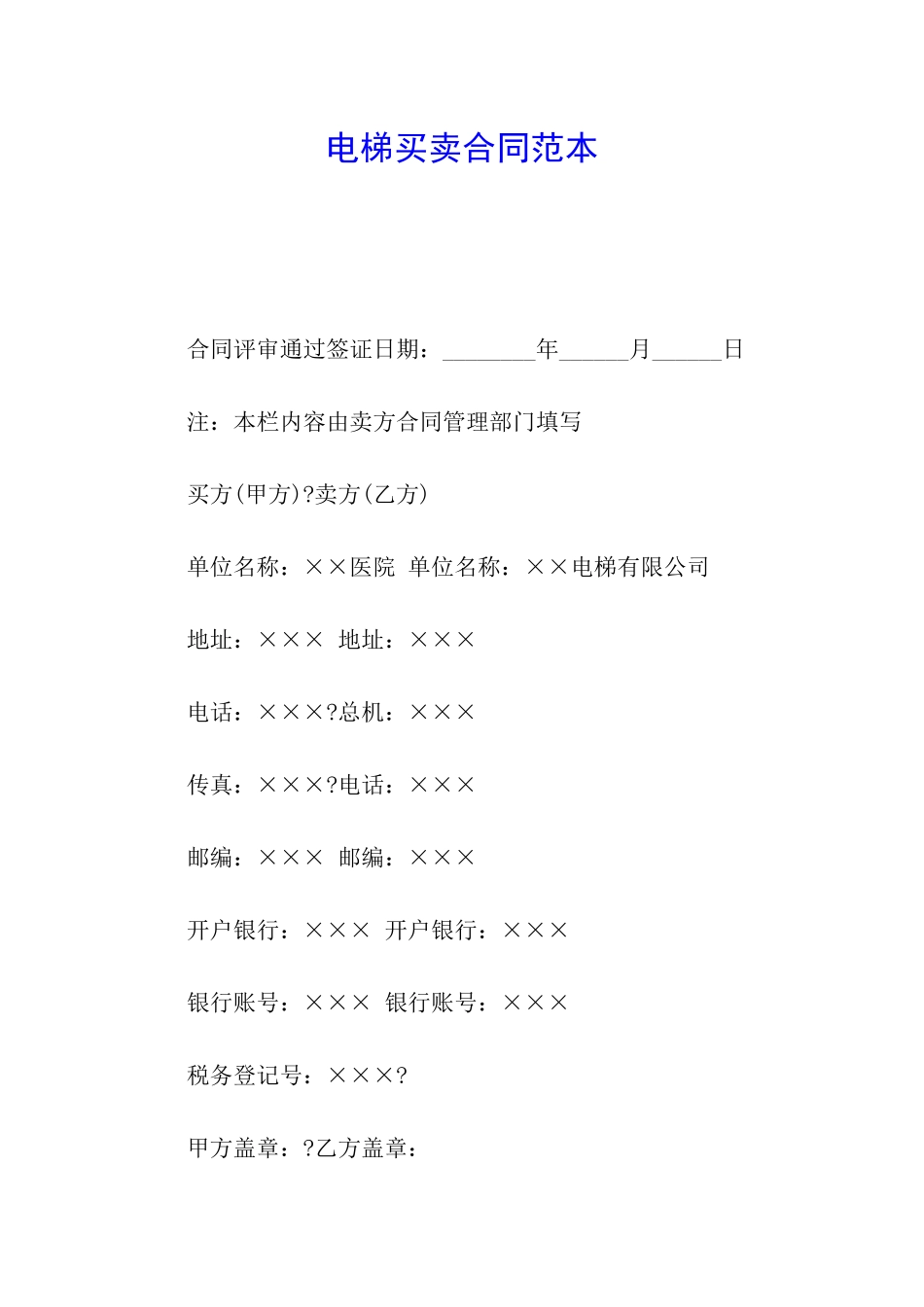 电梯买卖合同范本

合同评审通过签证日期：________年______月______日

注：本栏内容由卖方合同管理部门填写

买方(甲方)?卖方(乙方)

单位名称：××医院 单位名称：××电梯有限公司

地址：××× 地址：×××

电话：×××?总机：×××

传真：×××?电话：×××

邮编：××× 邮编：×××

开户银行：××× 开户银行：×××

银行账号：××× 银行账号：×××

税务登记号：×××?

甲方盖章：?乙方盖章：